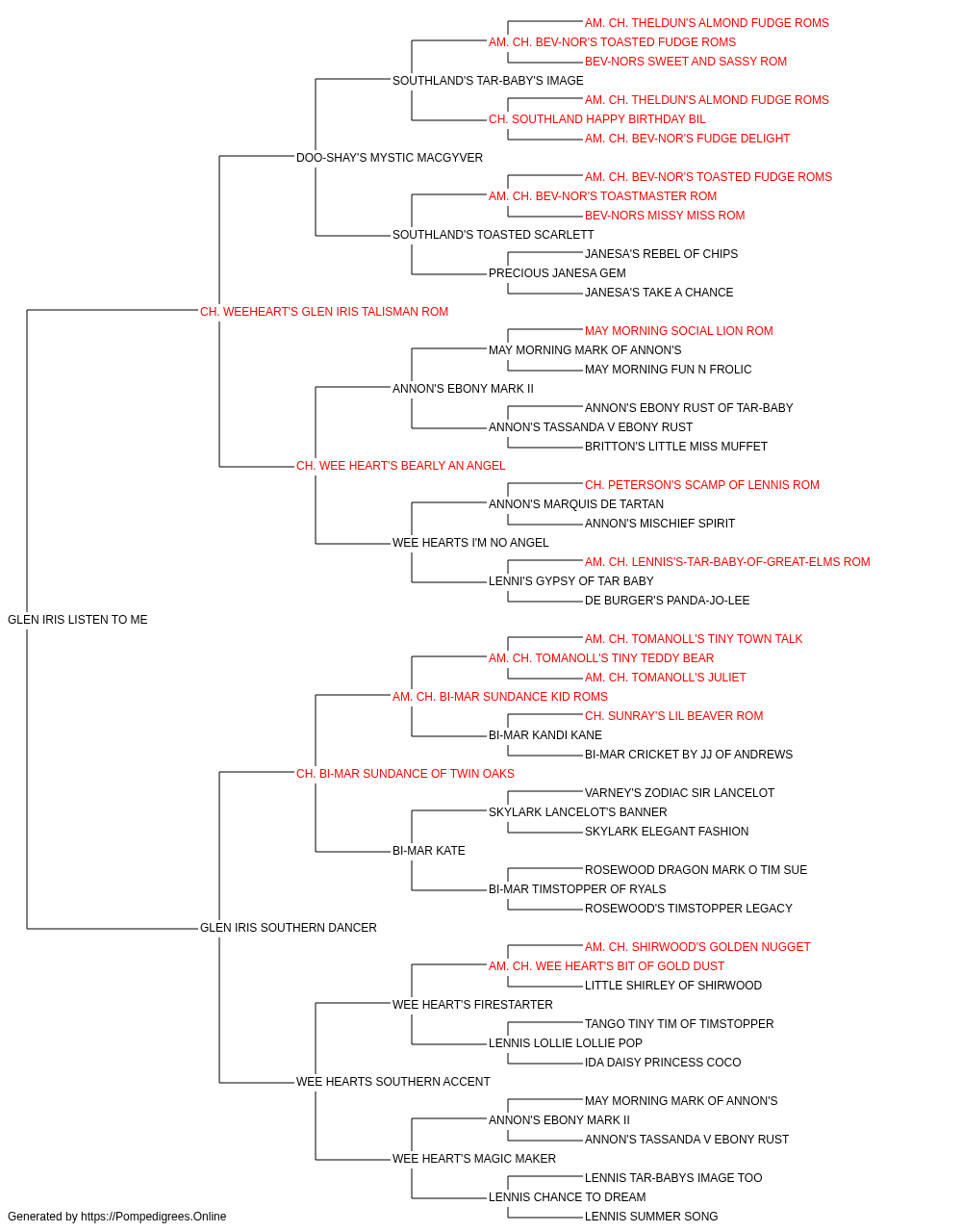 AM. CH. THELDUN'S ALMOND FUDGE ROMS
AM. CH. BEV-NOR'S TOASTED FUDGE ROMS
BEV-NORS SWEET AND SASSY ROM
SOUTHLAND'S TAR-BABY'S IMAGE
AM. CH. THELDUN'S ALMOND FUDGE ROMS
CH. SOUTHLAND HAPPY BIRTHDAY BIL
AM. CH. BEV-NOR'S FUDGE DELIGHT
DOO-SHAY'S MYSTIC MACGYVER
AM. CH. BEV-NOR'S TOASTED FUDGE ROMS
AM. CH. BEV-NOR'S TOASTMASTER ROM
BEV-NORS MISSY MISS ROM
SOUTHLAND'S TOASTED SCARLETT
JANESA'S REBEL OF CHIPS
PRECIOUS JANESA GEM
JANESA'S TAKE A CHANCE
CH. WEEHEART'S GLEN IRIS TALISMAN ROM
MAY MORNING SOCIAL LION ROM
MAY MORNING MARK OF ANNON'S
MAY MORNING FUN N FROLIC
ANNON'S EBONY MARK II
ANNON'S EBONY RUST OF TAR-BABY
ANNON'S TASSANDA V EBONY RUST
BRITTON'S LITTLE MISS MUFFET
CH. WEE HEART'S BEARLY AN ANGEL
CH. PETERSON'S SCAMP OF LENNIS ROM
ANNON'S MARQUIS DE TARTAN
ANNON'S MISCHIEF SPIRIT
WEE HEARTS I'M NO ANGEL
AM. CH. LENNIS'S-TAR-BABY-OF-GREAT-ELMS ROM
LENNI'S GYPSY OF TAR BABY
DE BURGER'S PANDA-JO-LEE
GLEN IRIS LISTEN TO ME
AM. CH. TOMANOLL'S TINY TOWN TALK
AM. CH. TOMANOLL'S TINY TEDDY BEAR
AM. CH. TOMANOLL'S JULIET
AM. CH. BI-MAR SUNDANCE KID ROMS
CH. SUNRAY'S LIL BEAVER ROM
BI-MAR KANDI KANE
BI-MAR CRICKET BY JJ OF ANDREWS
CH. BI-MAR SUNDANCE OF TWIN OAKS
VARNEY'S ZODIAC SIR LANCELOT
SKYLARK LANCELOT'S BANNER
SKYLARK ELEGANT FASHION
BI-MAR KATE
ROSEWOOD DRAGON MARK O TIM SUE
BI-MAR TIMSTOPPER OF RYALS
ROSEWOOD'S TIMSTOPPER LEGACY
GLEN IRIS SOUTHERN DANCER
AM. CH. SHIRWOOD'S GOLDEN NUGGET
AM. CH. WEE HEART'S BIT OF GOLD DUST
LITTLE SHIRLEY OF SHIRWOOD
WEE HEART'S FIRESTARTER
TANGO TINY TIM OF TIMSTOPPER
LENNIS LOLLIE LOLLIE POP
IDA DAISY PRINCESS COCO
WEE HEARTS SOUTHERN ACCENT
MAY MORNING MARK OF ANNON'S
ANNON'S EBONY MARK II
ANNON'S TASSANDA V EBONY RUST
WEE HEART'S MAGIC MAKER
LENNIS TAR-BABYS IMAGE TOO
LENNIS CHANCE TO DREAM
LENNIS SUMMER SONG
Generated by https://Pompedigrees.Online